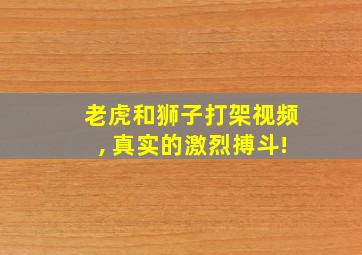 老虎和狮子打架视频,真实的激烈搏斗!